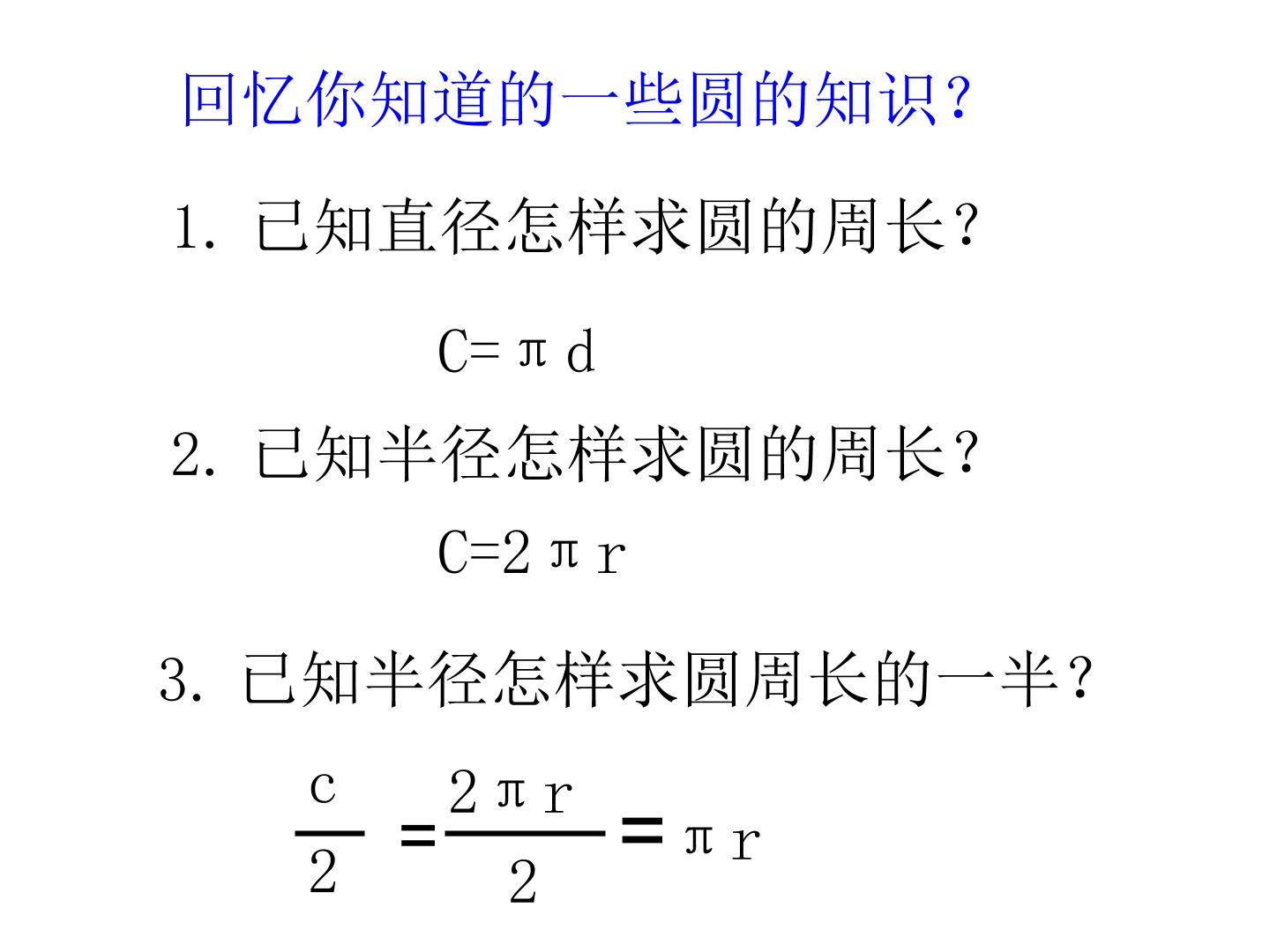 回忆你知道的一些圆的知识？

1.已知直径怎样求圆的周长？

$C=\pi d$

2.已知半径怎样求圆的周长？

$C=2\pi r$

3.已知半径怎样求圆周长的一半？

$\frac{c}{2}=\frac{2\pi r}{2}=\pi r$